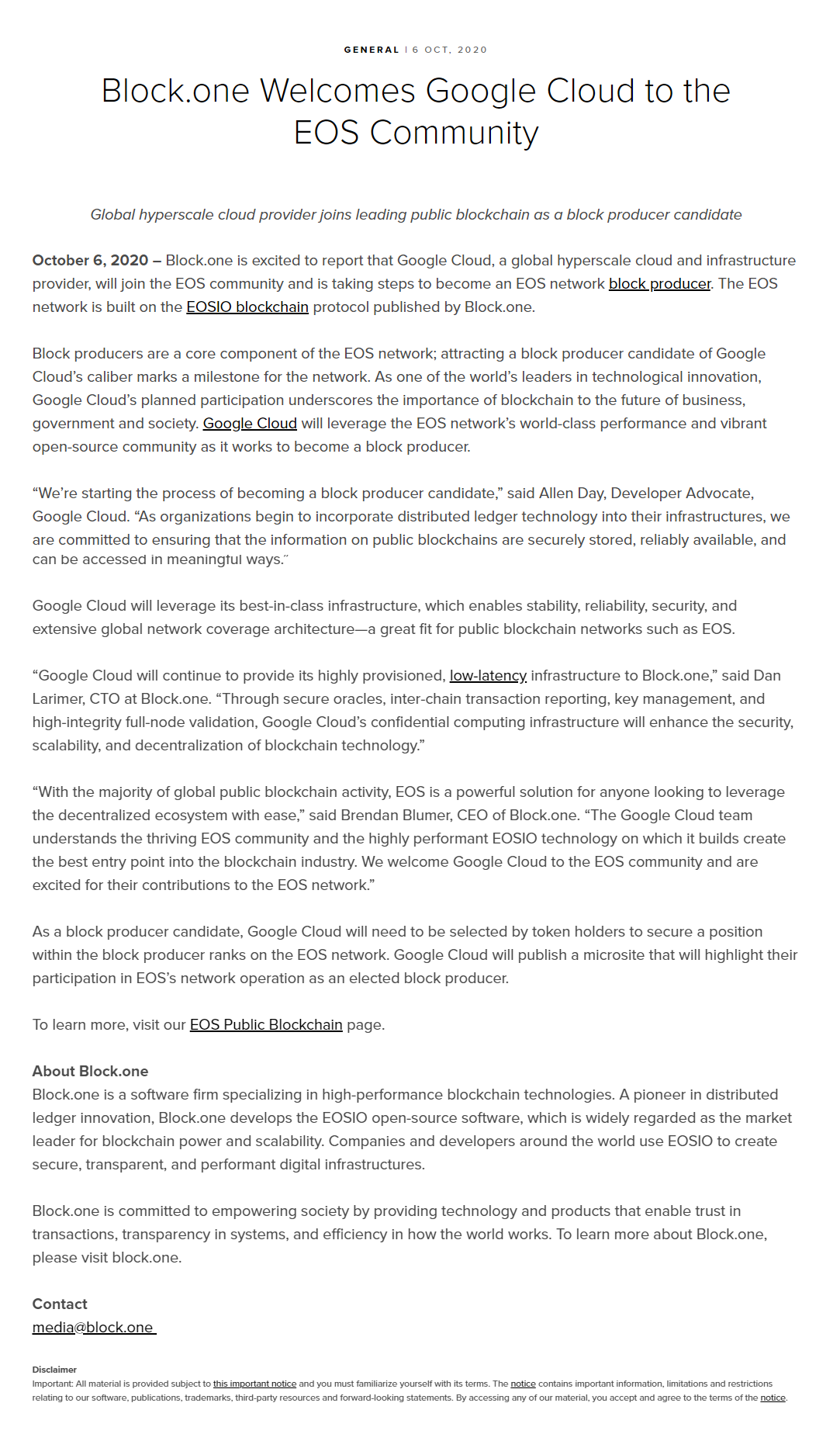 GENERAL | 6 OCT, 2020

Block.one Welcomes Google Cloud to the EOS Community

Global hyperscale cloud provider joins leading public blockchain as a block producer candidate

October 6, 2020 – Block.one is excited to report that Google Cloud, a global hyperscale cloud and infrastructure provider, will join the EOS community and is taking steps to become an EOS network block producer. The EOS network is built on the EOSIO blockchain protocol published by Block.one.

Block producers are a core component of the EOS network; attracting a block producer candidate of Google Cloud's caliber marks a milestone for the network. As one of the world's leaders in technological innovation, Google Cloud's planned participation underscores the importance of blockchain to the future of business, government and society. Google Cloud will leverage the EOS network's world-class performance and vibrant open-source community as it works to become a block producer.

"We're starting the process of becoming a block producer candidate," said Allen Day, Developer Advocate, Google Cloud. "As organizations begin to incorporate distributed ledger technology into their infrastructures, we are committed to ensuring that the information on public blockchains are securely stored, reliably available, and can be accessed in meaningful ways."

Google Cloud will leverage its best-in-class infrastructure, which enables stability, reliability, security, and extensive global network coverage architecture—a great fit for public blockchain networks such as EOS.

"Google Cloud will continue to provide its highly provisioned, low-latency infrastructure to Block.one," said Dan Larimer, CTO at Block.one. "Through secure oracles, inter-chain transaction reporting, key management, and high-integrity full-node validation, Google Cloud's confidential computing infrastructure will enhance the security, scalability, and decentralization of blockchain technology."

"With the majority of global public blockchain activity, EOS is a powerful solution for anyone looking to leverage the decentralized ecosystem with ease," said Brendan Blumer, CEO of Block.one. "The Google Cloud team understands the thriving EOS community and the highly performant EOSIO technology on which it builds create the best entry point into the blockchain industry. We welcome Google Cloud to the EOS community and are excited for their contributions to the EOS network."

As a block producer candidate, Google Cloud will need to be selected by token holders to secure a position within the block producer ranks on the EOS network. Google Cloud will publish a microsite that will highlight their participation in EOS's network operation as an elected block producer.

To learn more, visit our EOS Public Blockchain page.

About Block.one
Block.one is a software firm specializing in high-performance blockchain technologies. A pioneer in distributed ledger innovation, Block.one develops the EOSIO open-source software, which is widely regarded as the market leader for blockchain power and scalability. Companies and developers around the world use EOSIO to create secure, transparent, and performant digital infrastructures.

Block.one is committed to empowering society by providing technology and products that enable trust in transactions, transparency in systems, and efficiency in how the world works. To learn more about Block.one, please visit block.one.

Contact
media@block.one

Disclaimer
Important: All material is provided subject to this important notice and you must familiarize yourself with its terms. The notice contains important information, limitations and restrictions relating to our software, publications, trademarks, third-party resources and forward-looking statements. By accessing any of our material, you accept and agree to the terms of the notice.